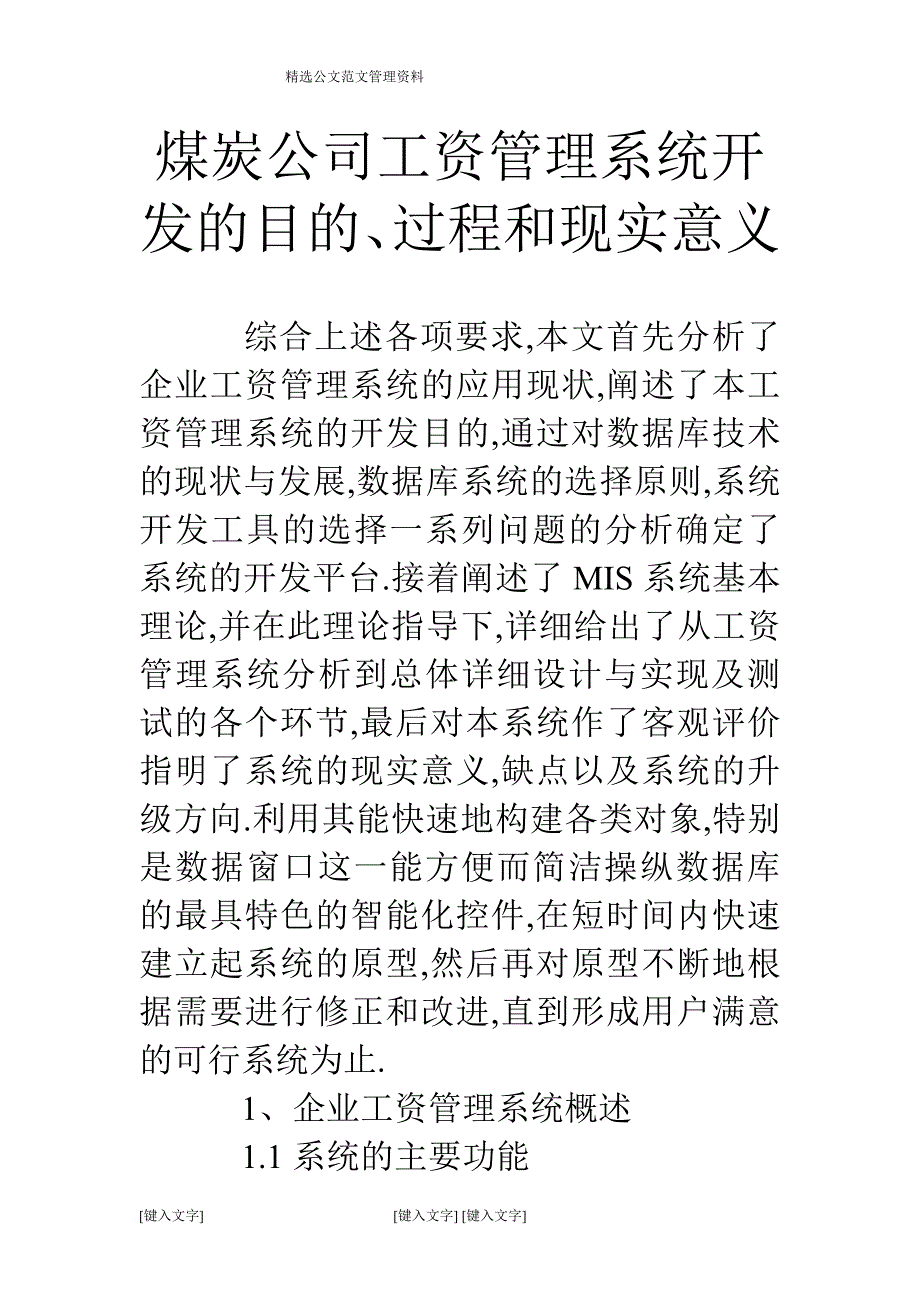 精选公文范文管理资料

煤炭公司工资管理系统开发的目的、过程和现实意义

综合上述各项要求,本文首先分析了企业工资管理系统的应用现状,阐述了本工资管理系统的开发目的,通过对数据库技术的现状与发展,数据库系统的选择原则,系统开发工具的选择一系列问题的分析确定了系统的开发平台.接着阐述了 MIS 系统基本理论,并在此理论指导下,详细给出了从工资管理系统分析到总体详细设计与实现及测试的各个环节,最后对本系统作了客观评价指明了系统的现实意义,缺点以及系统的升级方向.利用其能快速地构建各类对象,特别是数据窗口这一能方便而简洁操纵数据库的最具特色的智能化控件,在短时间内快速建立起系统的原型,然后再对原型不断地根据需要进行修正和改进,直到形成用户满意的可行系统为止.

1、企业工资管理系统概述

1.1 系统的主要功能

[键入文字] [键入文字] [键入文字]